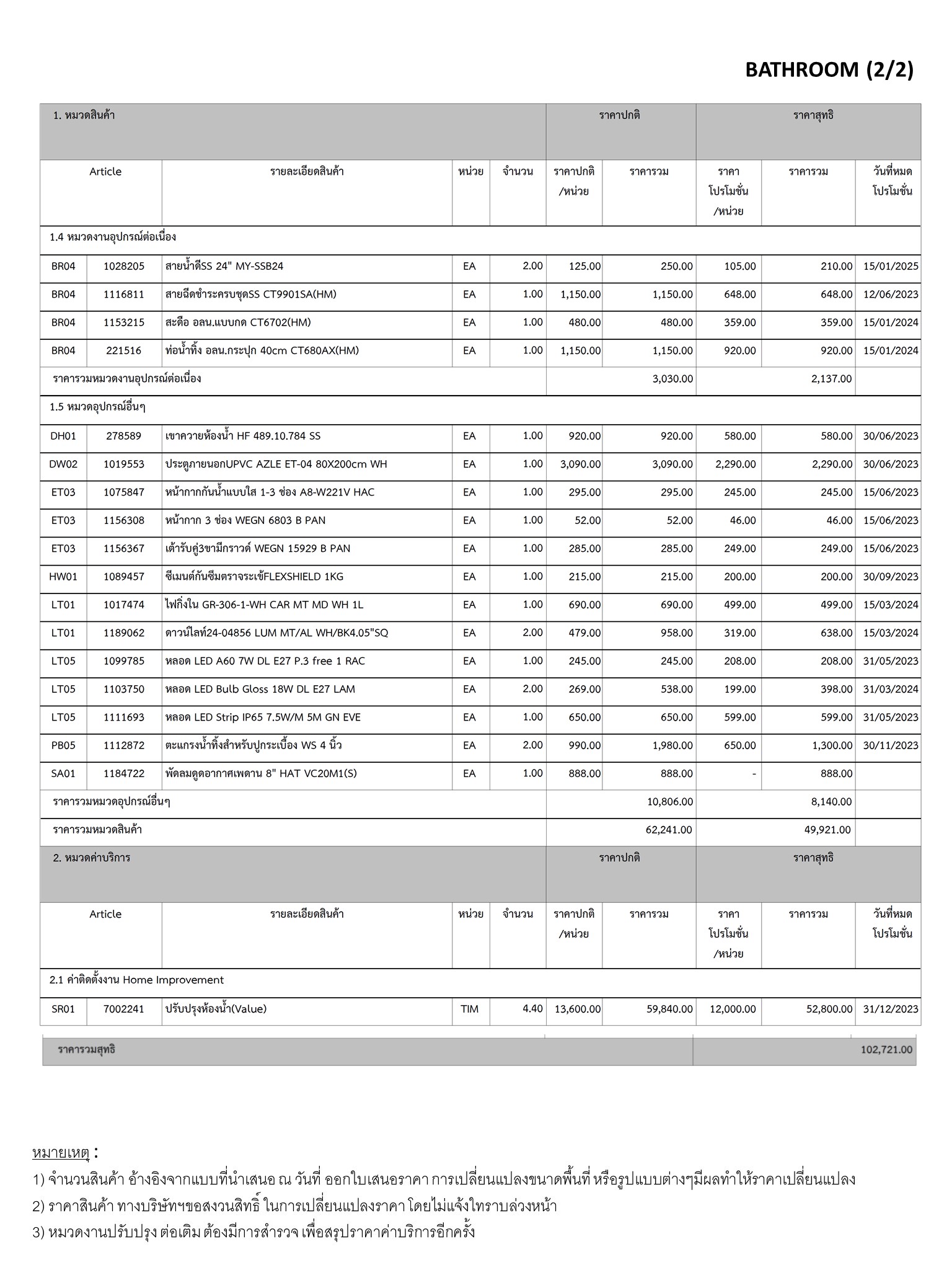 BATHROOM (2/2)

| 1. หมวดสินค้า | | | | | ราคาปกติ | | ราคาสุทธิ | | |
|---|---|---|---|---|---|---|---|---|---|
| Article | | รายละเอียดสินค้า | หน่วย | จำนวน | ราคาปกติ /หน่วย | ราคารวม | ราคา โปรโมชั่น /หน่วย | ราคารวม | วันที่หมด โปรโมชั่น |
| 1.4 หมวดงานอุปกรณ์ต่อเนื่อง | | | | | | | | | |
| BR04 | 1028205 | สายน้ำดีSS 24" MY-SSB24 | EA | 2.00 | 125.00 | 250.00 | 105.00 | 210.00 | 15/01/2025 |
| BR04 | 1116811 | สายฉีดชำระครบชุดSS CT9901SA(HM) | EA | 1.00 | 1,150.00 | 1,150.00 | 648.00 | 648.00 | 12/06/2023 |
| BR04 | 1153215 | สะดือ อลน.แบบกด CT6702(HM) | EA | 1.00 | 480.00 | 480.00 | 359.00 | 359.00 | 15/01/2024 |
| BR04 | 221516 | ท่อน้ำทิ้ง อลน.กระปุก 40cm CT680AX(HM) | EA | 1.00 | 1,150.00 | 1,150.00 | 920.00 | 920.00 | 15/01/2024 |
| ราคารวมหมวดงานอุปกรณ์ต่อเนื่อง | | | | | | 3,030.00 | | 2,137.00 | |
| 1.5 หมวดอุปกรณ์อื่นๆ | | | | | | | | | |
| DH01 | 278589 | เขาควายห้องน้ำ HF 489.10.784 SS | EA | 1.00 | 920.00 | 920.00 | 580.00 | 580.00 | 30/06/2023 |
| DW02 | 1019553 | ประตูภายนอกUPVC AZLE ET-04 80X200cm WH | EA | 1.00 | 3,090.00 | 3,090.00 | 2,290.00 | 2,290.00 | 30/06/2023 |
| ET03 | 1075847 | หน้ากากกันน้ำแบบใส 1-3 ช่อง A8-W221V HAC | EA | 1.00 | 295.00 | 295.00 | 245.00 | 245.00 | 15/06/2023 |
| ET03 | 1156308 | หน้ากาก 3 ช่อง WEGN 6803 B PAN | EA | 1.00 | 52.00 | 52.00 | 46.00 | 46.00 | 15/06/2023 |
| ET03 | 1156367 | เต้ารับคู่3ขามีกราวด์ WEGN 15929 B PAN | EA | 1.00 | 285.00 | 285.00 | 249.00 | 249.00 | 15/06/2023 |
| HW01 | 1089457 | ซีเมนต์กันซึมตราจระเข้FLEXSHIELD 1KG | EA | 1.00 | 215.00 | 215.00 | 200.00 | 200.00 | 30/09/2023 |
| LT01 | 1017474 | ไฟกิ่งใน GR-306-1-WH CAR MT MD WH 1L | EA | 1.00 | 690.00 | 690.00 | 499.00 | 499.00 | 15/03/2024 |
| LT01 | 1189062 | ดาวน์ไลท์24-04856 LUM MT/AL WH/BK4.05"SQ | EA | 2.00 | 479.00 | 958.00 | 319.00 | 638.00 | 15/03/2024 |
| LT05 | 1099785 | หลอด LED A60 7W DL E27 P.3 free 1 RAC | EA | 1.00 | 245.00 | 245.00 | 208.00 | 208.00 | 31/05/2023 |
| LT05 | 1103750 | หลอด LED Bulb Gloss 18W DL E27 LAM | EA | 2.00 | 269.00 | 538.00 | 199.00 | 398.00 | 31/03/2024 |
| LT05 | 1111693 | หลอด LED Strip IP65 7.5W/M 5M GN EVE | EA | 1.00 | 650.00 | 650.00 | 599.00 | 599.00 | 31/05/2023 |
| PB05 | 1112872 | ตะแกรงน้ำทิ้งสำหรับปูกระเบื้อง WS 4 นิ้ว | EA | 2.00 | 990.00 | 1,980.00 | 650.00 | 1,300.00 | 30/11/2023 |
| SA01 | 1184722 | พัดลมดูดอากาศเพดาน 8" HAT VC20M1(S) | EA | 1.00 | 888.00 | 888.00 | - | 888.00 | |
| ราคารวมหมวดอุปกรณ์อื่นๆ | | | | | | 10,806.00 | | 8,140.00 | |
| ราคารวมหมวดสินค้า | | | | | | 62,241.00 | | 49,921.00 | |
| 2. หมวดค่าบริการ | | | | | ราคาปกติ | | ราคาสุทธิ | | |
| Article | | รายละเอียดสินค้า | หน่วย | จำนวน | ราคาปกติ /หน่วย | ราคารวม | ราคา โปรโมชั่น /หน่วย | ราคารวม | วันที่หมด โปรโมชั่น |
| 2.1 ค่าติดตั้งงาน Home Improvement | | | | | | | | | |
| SR01 | 7002241 | ปรับปรุงห้องน้ำ(Value) | TIM | 4.40 | 13,600.00 | 59,840.00 | 12,000.00 | 52,800.00 | 31/12/2023 |

ราคารวมสุทธิ 102,721.00

หมายเหตุ :
1) จำนวนสินค้า อ้างอิงจากแบบที่นำเสนอ ณ วันที่ ออกใบเสนอราคา การเปลี่ยนแปลงขนาดพื้นที่ หรือรูปแบบต่างๆมีผลทำให้ราคาเปลี่ยนแปลง
2) ราคาสินค้า ทางบริษัทฯขอสงวนสิทธิ์ ในการเปลี่ยนแปลงราคา โดยไม่แจ้งใทราบล่วงหน้า
3) หมวดงานปรับปรุง ต่อเติม ต้องมีการสำรวจ เพื่อสรุปราคาค่าบริการอีกครั้ง